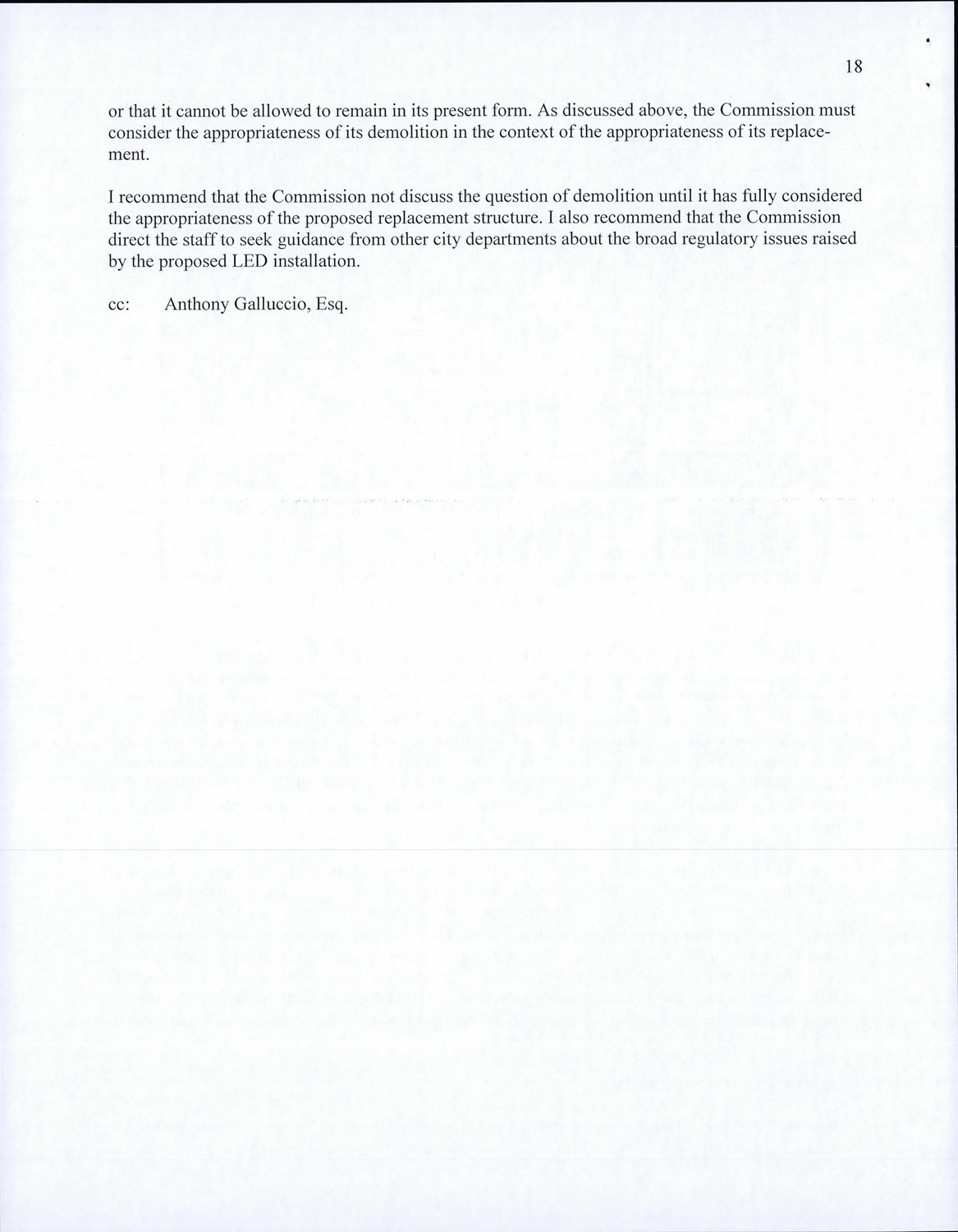 18

or that it cannot be allowed to remain in its present form. As discussed above, the Commission must consider the appropriateness of its demolition in the context of the appropriateness of its replacement.

I recommend that the Commission not discuss the question of demolition until it has fully considered the appropriateness of the proposed replacement structure. I also recommend that the Commission direct the staff to seek guidance from other city departments about the broad regulatory issues raised by the proposed LED installation.

cc: Anthony Galluccio, Esq.